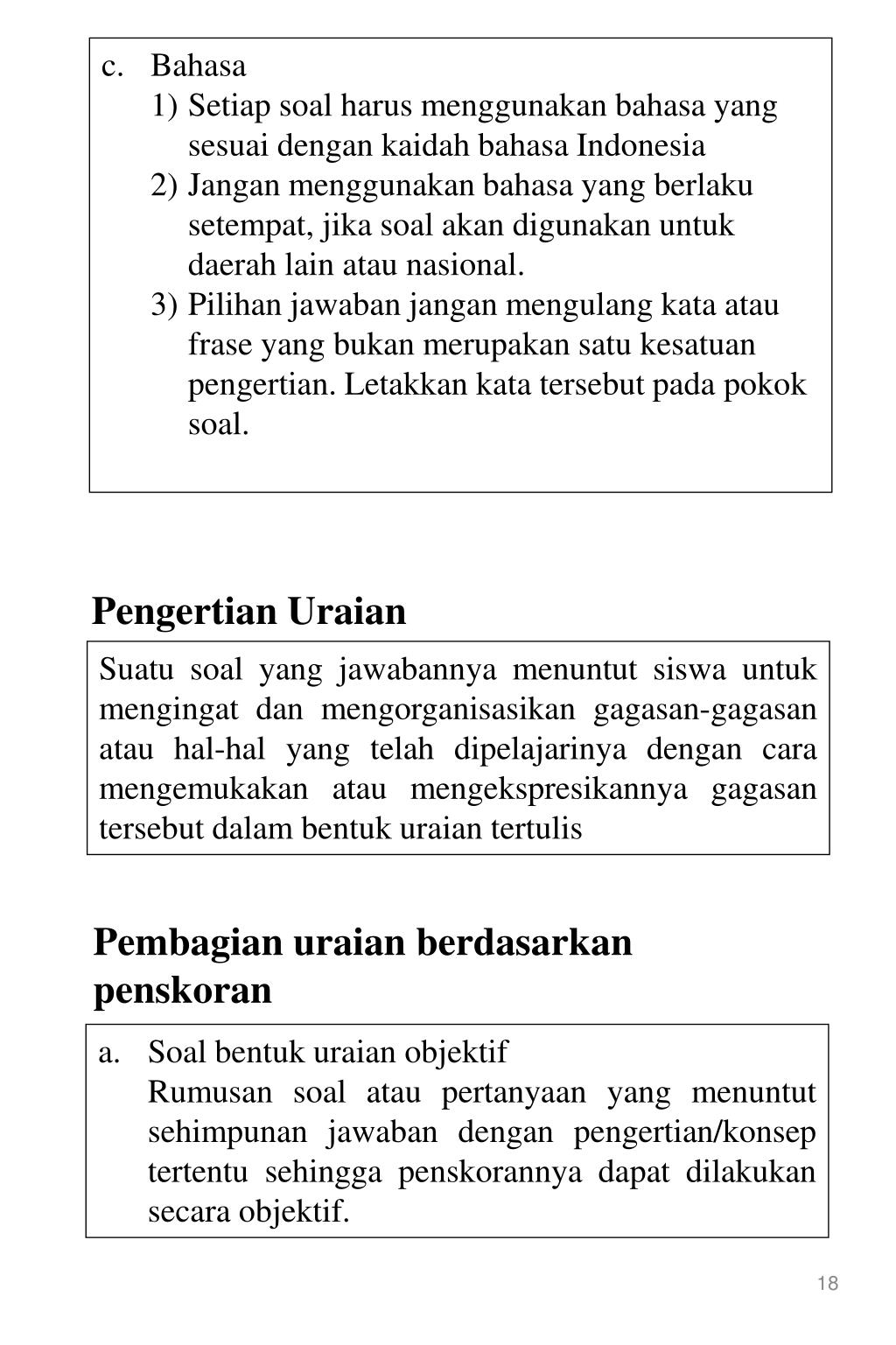 c. Bahasa
1) Setiap soal harus menggunakan bahasa yang sesuai dengan kaidah bahasa Indonesia
2) Jangan menggunakan bahasa yang berlaku setempat, jika soal akan digunakan untuk daerah lain atau nasional.
3) Pilihan jawaban jangan mengulang kata atau frase yang bukan merupakan satu kesatuan pengertian. Letakkan kata tersebut pada pokok soal.

Pengertian Uraian

Suatu soal yang jawabannya menuntut siswa untuk mengingat dan mengorganisasikan gagasan-gagasan atau hal-hal yang telah dipelajarinya dengan cara mengemukakan atau mengekspresikannya gagasan tersebut dalam bentuk uraian tertulis

Pembagian uraian berdasarkan penskoran

a. Soal bentuk uraian objektif
Rumusan soal atau pertanyaan yang menuntut sehimpunan jawaban dengan pengertian/konsep tertentu sehingga penskorannya dapat dilakukan secara objektif.

18